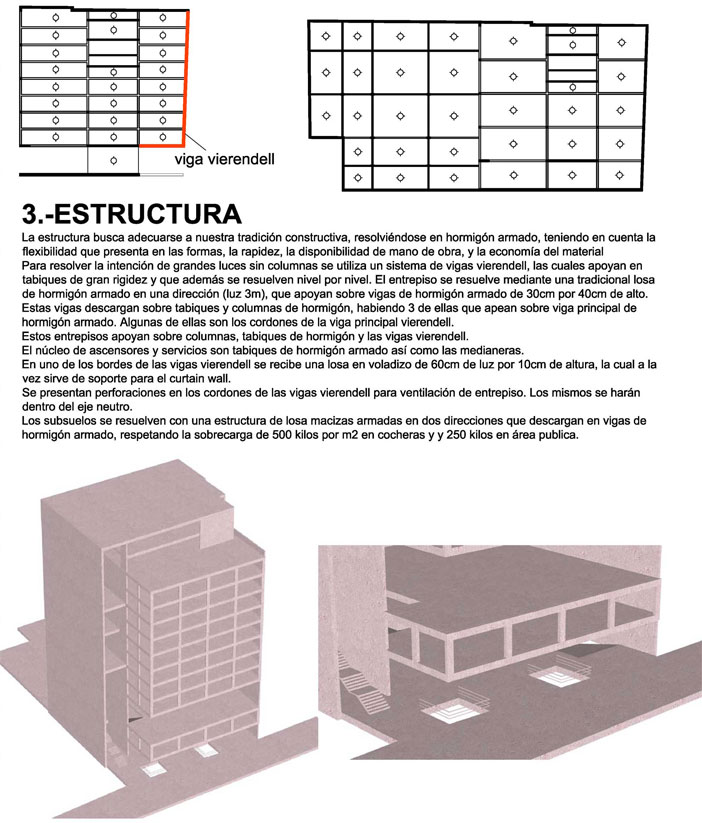 viga vierendell

3.-ESTRUCTURA

La estructura busca adecuarse a nuestra tradición constructiva, resolviéndose en hormigón armado, teniendo en cuenta la flexibilidad que presenta en las formas, la rapidez, la disponibilidad de mano de obra, y la economía del material
Para resolver la intención de grandes luces sin columnas se utiliza un sistema de vigas vierendell, las cuales apoyan en tabiques de gran rigidez y que además se resuelven nivel por nivel. El entrepiso se resuelve mediante una tradicional losa de hormigón armado en una dirección (luz 3m), que apoyan sobre vigas de hormigón armado de 30cm por 40cm de alto.
Estas vigas descargan sobre tabiques y columnas de hormigón, habiendo 3 de ellas que apean sobre viga principal de hormigón armado. Algunas de ellas son los cordones de la viga principal vierendell.
Estos entrepisos apoyan sobre columnas, tabiques de hormigón y las vigas vierendell.
El núcleo de ascensores y servicios son tabiques de hormigón armado así como las medianeras.
En uno de los bordes de las vigas vierendell se recibe una losa en voladizo de 60cm de luz por 10cm de altura, la cual a la vez sirve de soporte para el curtain wall.
Se presentan perforaciones en los cordones de las vigas vierendell para ventilación de entrepiso. Los mismos se harán dentro del eje neutro.
Los subsuelos se resuelven con una estructura de losa macizas armadas en dos direcciones que descargan en vigas de hormigón armado, respetando la sobrecarga de 500 kilos por m2 en cocheras y y 250 kilos en área publica.